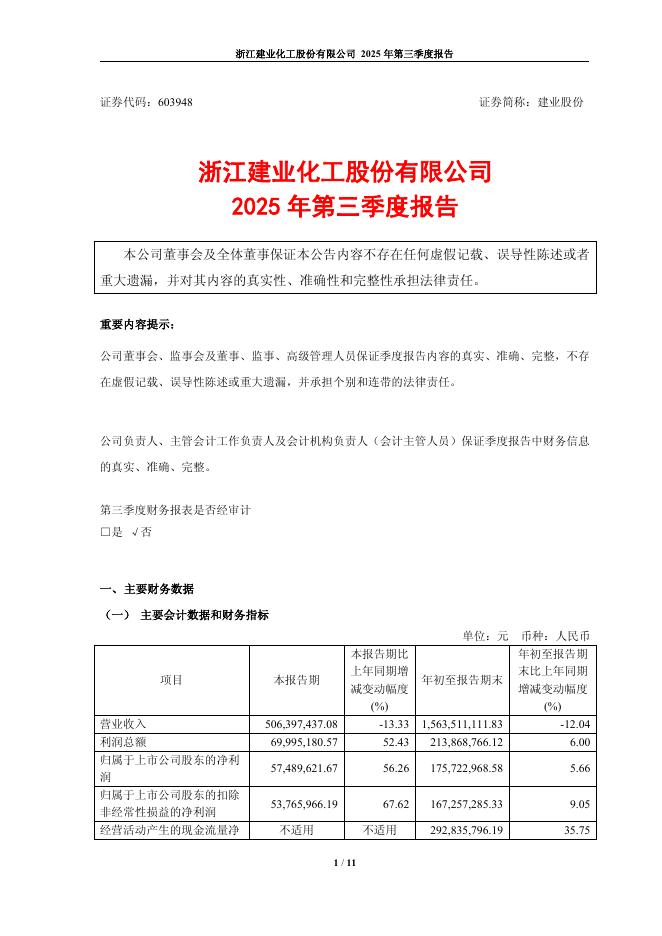 浙江建业化工股份有限公司 2025 年第三季度报告

证券代码：603948 证券简称：建业股份

浙江建业化工股份有限公司
2025 年第三季度报告

本公司董事会及全体董事保证本公告内容不存在任何虚假记载、误导性陈述或者重大遗漏，并对其内容的真实性、准确性和完整性承担法律责任。

重要内容提示：

公司董事会、监事会及董事、监事、高级管理人员保证季度报告内容的真实、准确、完整，不存在虚假记载、误导性陈述或重大遗漏，并承担个别和连带的法律责任。

公司负责人、主管会计工作负责人及会计机构负责人（会计主管人员）保证季度报告中财务信息的真实、准确、完整。

第三季度财务报表是否经审计
□是 √否

一、主要财务数据

（一） 主要会计数据和财务指标

单位：元 币种：人民币

| 项目 | 本报告期 | 本报告期比上年同期增减变动幅度(%) | 年初至报告期末 | 年初至报告期末比上年同期增减变动幅度(%) |
|---|---|---|---|---|
| 营业收入 | 506,397,437.08 | -13.33 | 1,563,511,111.83 | -12.04 |
| 利润总额 | 69,995,180.57 | 52.43 | 213,868,766.12 | 6.00 |
| 归属于上市公司股东的净利润 | 57,489,621.67 | 56.26 | 175,722,968.58 | 5.66 |
| 归属于上市公司股东的扣除非经常性损益的净利润 | 53,765,966.19 | 67.62 | 167,257,285.33 | 9.05 |
| 经营活动产生的现金流量净 | 不适用 | 不适用 | 292,835,796.19 | 35.75 |

1 / 11